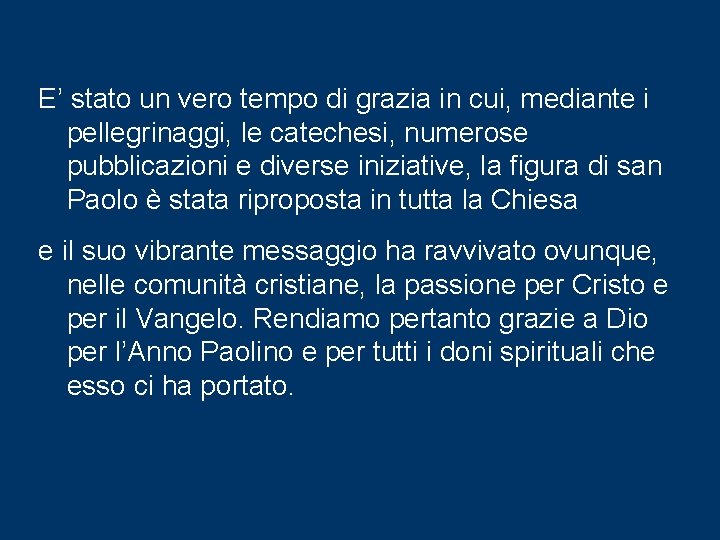 E’ stato un vero tempo di grazia in cui, mediante i pellegrinaggi, le catechesi, numerose pubblicazioni e diverse iniziative, la figura di san Paolo è stata riproposta in tutta la Chiesa

e il suo vibrante messaggio ha ravvivato ovunque, nelle comunità cristiane, la passione per Cristo e per il Vangelo. Rendiamo pertanto grazie a Dio per l’Anno Paolino e per tutti i doni spirituali che esso ci ha portato.